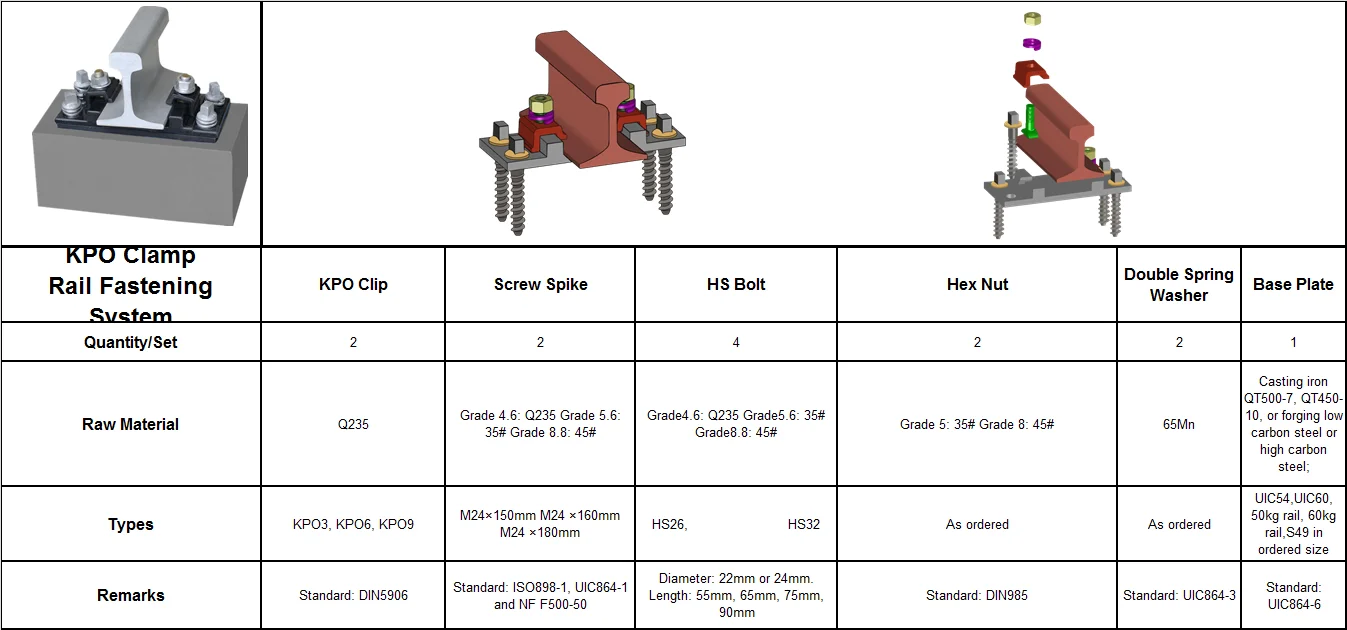 | KPO Clamp Rail Fastening System | KPO Clip | Screw Spike | HS Bolt | Hex Nut | Double Spring Washer | Base Plate |
|---|---|---|---|---|---|---|
| Quantity/Set | 2 | 2 | 4 | 2 | 2 | 1 |
| Raw Material | Q235 | Grade 4.6: Q235 Grade 5.6: 35# Grade 8.8: 45# | Grade4.6: Q235 Grade5.6: 35# Grade8.8: 45# | Grade 5: 35# Grade 8: 45# | 65Mn | Casting iron QT500-7, QT450-10, or forging low carbon steel or high carbon steel; |
| Types | KPO3, KPO6, KPO9 | M24×150mm M24 ×160mm M24 ×180mm | HS26, HS32 | As ordered | As ordered | UIC54,UIC60, 50kg rail, 60kg rail,S49 in ordered size |
| Remarks | Standard: DIN5906 | Standard: ISO898-1, UIC864-1 and NF F500-50 | Diameter: 22mm or 24mm. Length: 55mm, 65mm, 75mm, 90mm | Standard: DIN985 | Standard: UIC864-3 | Standard: UIC864-6 |